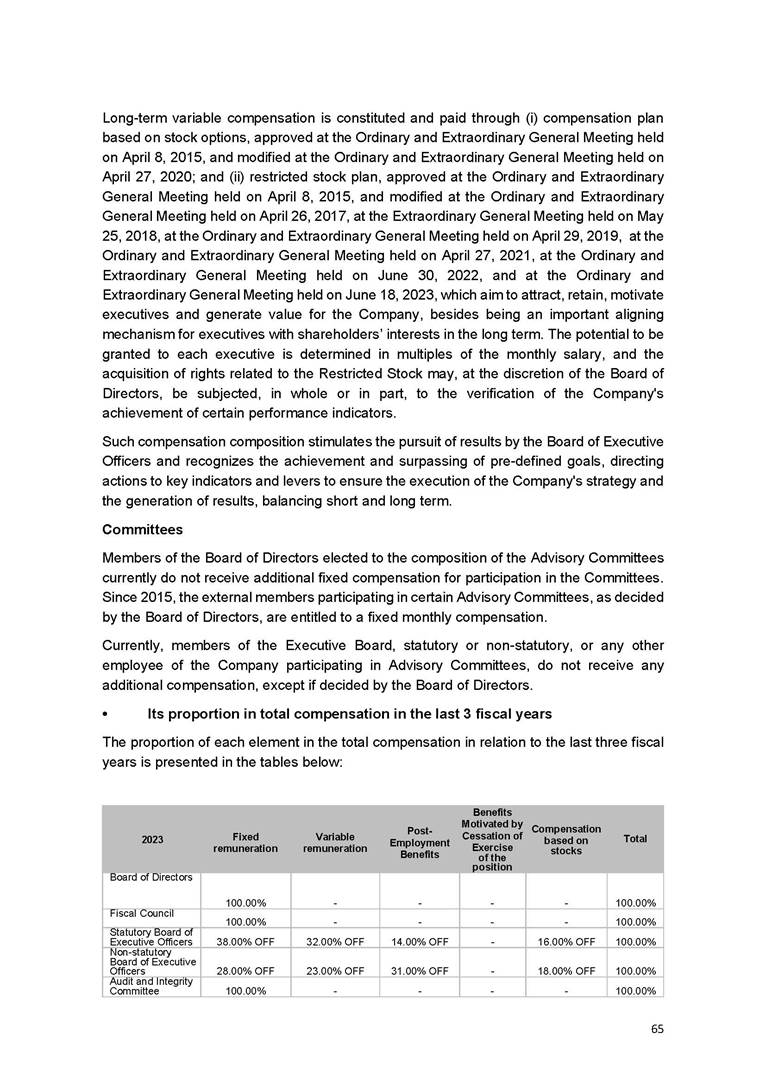 Long-term variable compensation is constituted and paid through (i) compensation plan based on stock options, approved at the Ordinary and Extraordinary General Meeting held on April 8, 2015, and modified at the Ordinary and Extraordinary General Meeting held on April 27, 2020; and (ii) restricted stock plan, approved at the Ordinary and Extraordinary General Meeting held on April 8, 2015, and modified at the Ordinary and Extraordinary General Meeting held on April 26, 2017, at the Extraordinary General Meeting held on May 25, 2018, at the Ordinary and Extraordinary General Meeting held on April 29, 2019, at the Ordinary and Extraordinary General Meeting held on April 27, 2021, at the Ordinary and Extraordinary General Meeting held on June 30, 2022, and at the Ordinary and Extraordinary General Meeting held on June 18, 2023, which aim to attract, retain, motivate executives and generate value for the Company, besides being an important aligning mechanism for executives with shareholders' interests in the long term. The potential to be granted to each executive is determined in multiples of the monthly salary, and the acquisition of rights related to the Restricted Stock may, at the discretion of the Board of Directors, be subjected, in whole or in part, to the verification of the Company's achievement of certain performance indicators.

Such compensation composition stimulates the pursuit of results by the Board of Executive Officers and recognizes the achievement and surpassing of pre-defined goals, directing actions to key indicators and levers to ensure the execution of the Company's strategy and the generation of results, balancing short and long term.

Committees

Members of the Board of Directors elected to the composition of the Advisory Committees currently do not receive additional fixed compensation for participation in the Committees. Since 2015, the external members participating in certain Advisory Committees, as decided by the Board of Directors, are entitled to a fixed monthly compensation.

Currently, members of the Executive Board, statutory or non-statutory, or any other employee of the Company participating in Advisory Committees, do not receive any additional compensation, except if decided by the Board of Directors.

• Its proportion in total compensation in the last 3 fiscal years

The proportion of each element in the total compensation in relation to the last three fiscal years is presented in the tables below:

| 2023 | Fixed remuneration | Variable remuneration | Post-Employment Benefits | Benefits Motivated by Cessation of Exercise of the position | Compensation based on stocks | Total |
|---|---|---|---|---|---|---|
| Board of Directors | 100.00% | - | - | - | - | 100.00% |
| Fiscal Council | 100.00% | - | - | - | - | 100.00% |
| Statutory Board of Executive Officers | 38.00% OFF | 32.00% OFF | 14.00% OFF | - | 16.00% OFF | 100.00% |
| Non-statutory Board of Executive Officers | 28.00% OFF | 23.00% OFF | 31.00% OFF | - | 18.00% OFF | 100.00% |
| Audit and Integrity Committee | 100.00% | - | - | - | - | 100.00% |

65